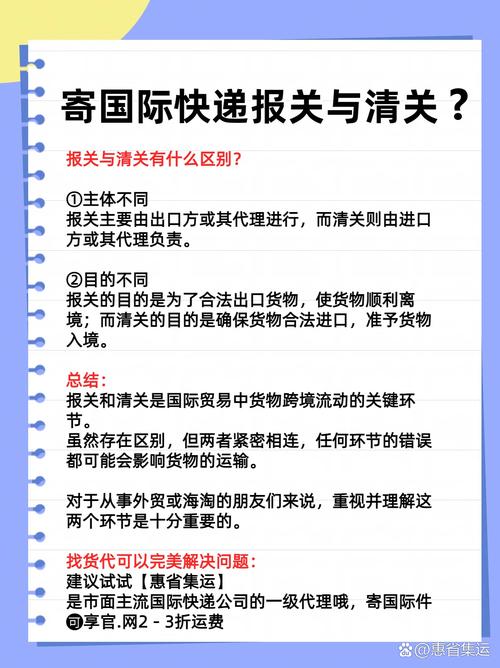 寄国际快递报关与清关？

报关与清关有什么区别？

①主体不同
报关主要由出口方或其代理进行，而清关则由进口方或其代理负责。

②目的不同
报关的目的是为了合法出口货物，使货物顺利离境；而清关的目的是确保货物合法进口，准予货物入境。

总结：
报关和清关是国际贸易中货物跨境流动的关键环节。
虽然存在区别，但两者紧密相连，任何环节的错误都可能会影响货物的运输。

对于从事外贸或海淘的朋友们来说，重视并理解这两个环节是十分重要的。

找货代可以完美解决问题：
建议试试【惠省集运】
是市面主流国际快递公司的一级代理哦，寄国际件可享官.网2 - 3折运费

@惠省集运